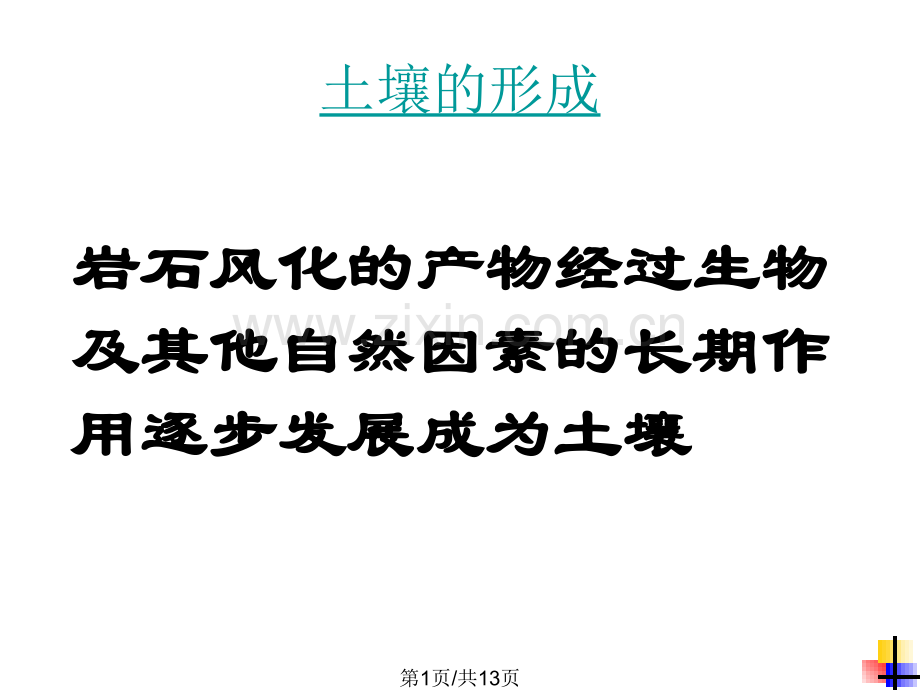 土壤的形成

岩石风化的产物经过生物及其他自然因素的长期作用逐步发展成为土壤

www.zixin.com.cn

第1页/共13页